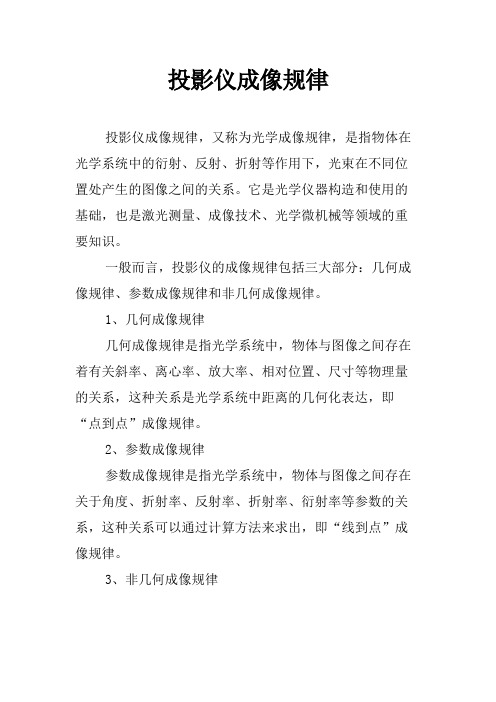 投影仪成像规律

投影仪成像规律，又称为光学成像规律，是指物体在光学系统中的衍射、反射、折射等作用下，光束在不同位置处产生的图像之间的关系。它是光学仪器构造和使用的基础，也是激光测量、成像技术、光学微机械等领域的重要知识。

一般而言，投影仪的成像规律包括三大部分：几何成像规律、参数成像规律和非几何成像规律。

1、几何成像规律

几何成像规律是指光学系统中，物体与图像之间存在着有关斜率、离心率、放大率、相对位置、尺寸等物理量的关系，这种关系是光学系统中距离的几何化表达，即“点到点”成像规律。

2、参数成像规律

参数成像规律是指光学系统中，物体与图像之间存在关于角度、折射率、反射率、折射率、衍射率等参数的关系，这种关系可以通过计算方法来求出，即“线到点”成像规律。

3、非几何成像规律